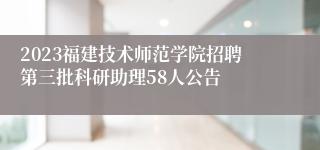 2023福建技术师范学院招聘第三批科研助理58人公告